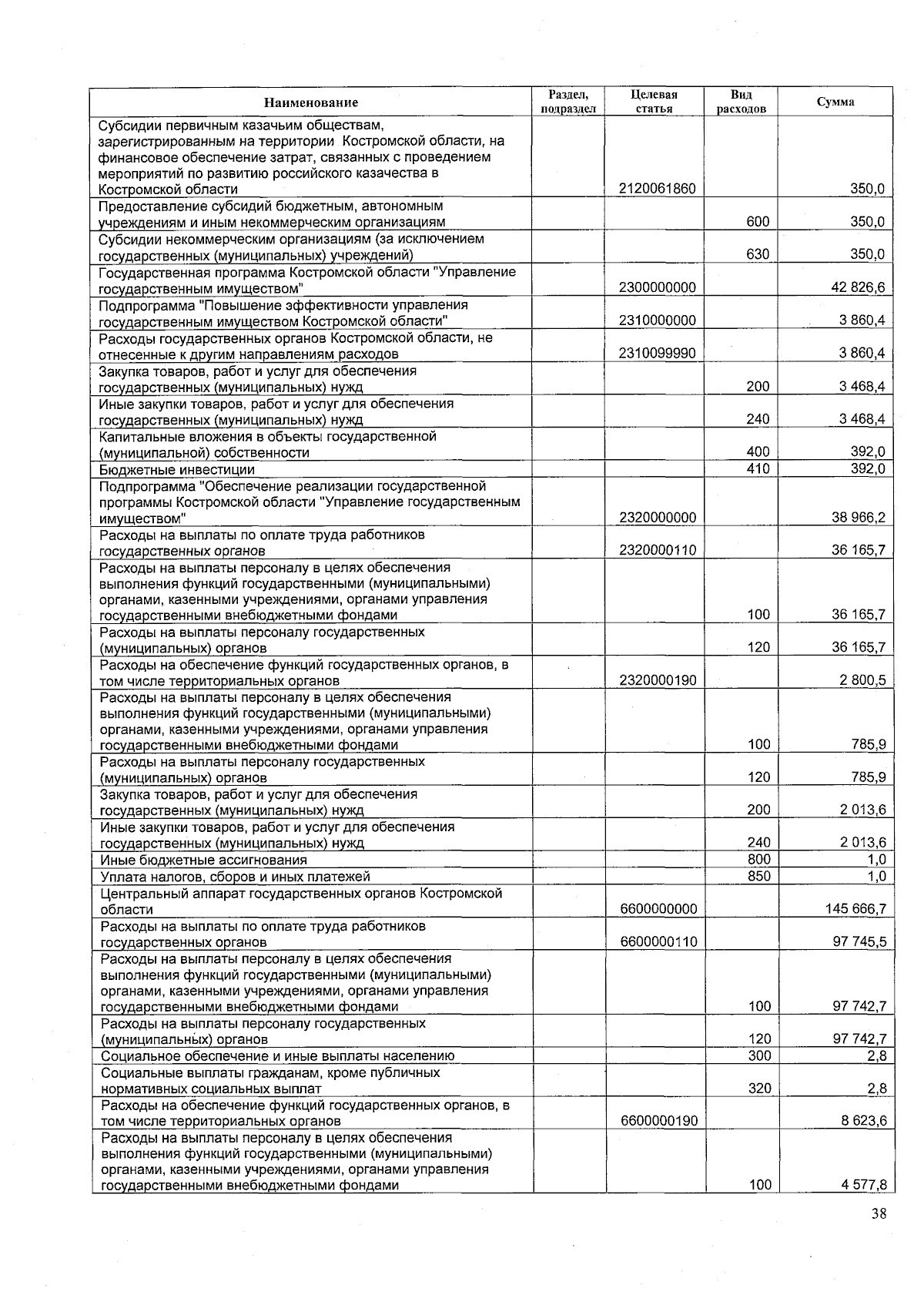 | Наименование | Раздел, подраздел | Целевая статья | Вид расходов | Сумма |
|---|---|---|---|---|
| Субсидии первичным казачьим обществам, зарегистрированным на территории Костромской области, на финансовое обеспечение затрат, связанных с проведением мероприятий по развитию российского казачества в Костромской области | | 2120061860 | | 350,0 |
| Предоставление субсидий бюджетным, автономным учреждениям и иным некоммерческим организациям | | | 600 | 350,0 |
| Субсидии некоммерческим организациям (за исключением государственных (муниципальных) учреждений) | | | 630 | 350,0 |
| Государственная программа Костромской области "Управление государственным имуществом" | | 2300000000 | | 42 826,6 |
| Подпрограмма "Повышение эффективности управления государственным имуществом Костромской области" | | 2310000000 | | 3 860,4 |
| Расходы государственных органов Костромской области, не отнесенные к другим направлениям расходов | | 2310099990 | | 3 860,4 |
| Закупка товаров, работ и услуг для обеспечения государственных (муниципальных) нужд | | | 200 | 3 468,4 |
| Иные закупки товаров, работ и услуг для обеспечения государственных (муниципальных) нужд | | | 240 | 3 468,4 |
| Капитальные вложения в объекты государственной (муниципальной) собственности | | | 400 | 392,0 |
| Бюджетные инвестиции | | | 410 | 392,0 |
| Подпрограмма "Обеспечение реализации государственной программы Костромской области "Управление государственным имуществом" | | 2320000000 | | 38 966,2 |
| Расходы на выплаты по оплате труда работников государственных органов | | 2320000110 | | 36 165,7 |
| Расходы на выплаты персоналу в целях обеспечения выполнения функций государственными (муниципальными) органами, казенными учреждениями, органами управления государственными внебюджетными фондами | | | 100 | 36 165,7 |
| Расходы на выплаты персоналу государственных (муниципальных) органов | | | 120 | 36 165,7 |
| Расходы на обеспечение функций государственных органов, в том числе территориальных органов | | 2320000190 | | 2 800,5 |
| Расходы на выплаты персоналу в целях обеспечения выполнения функций государственными (муниципальными) органами, казенными учреждениями, органами управления государственными внебюджетными фондами | | | 100 | 785,9 |
| Расходы на выплаты персоналу государственных (муниципальных) органов | | | 120 | 785,9 |
| Закупка товаров, работ и услуг для обеспечения государственных (муниципальных) нужд | | | 200 | 2 013,6 |
| Иные закупки товаров, работ и услуг для обеспечения государственных (муниципальных) нужд | | | 240 | 2 013,6 |
| Иные бюджетные ассигнования | | | 800 | 1,0 |
| Уплата налогов, сборов и иных платежей | | | 850 | 1,0 |
| Центральный аппарат государственных органов Костромской области | | 6600000000 | | 145 666,7 |
| Расходы на выплаты по оплате труда работников государственных органов | | 6600000110 | | 97 745,5 |
| Расходы на выплаты персоналу в целях обеспечения выполнения функций государственными (муниципальными) органами, казенными учреждениями, органами управления государственными внебюджетными фондами | | | 100 | 97 742,7 |
| Расходы на выплаты персоналу государственных (муниципальных) органов | | | 120 | 97 742,7 |
| Социальное обеспечение и иные выплаты населению | | | 300 | 2,8 |
| Социальные выплаты гражданам, кроме публичных нормативных социальных выплат | | | 320 | 2,8 |
| Расходы на обеспечение функций государственных органов, в том числе территориальных органов | | 6600000190 | | 8 623,6 |
| Расходы на выплаты персоналу в целях обеспечения выполнения функций государственными (муниципальными) органами, казенными учреждениями, органами управления государственными внебюджетными фондами | | | 100 | 4 577,8 |

38